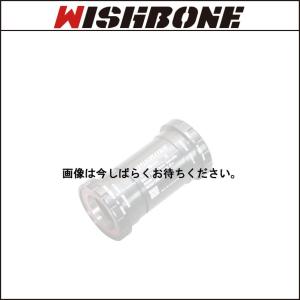 WISHBONE

画像は今しばらくお待ちください。